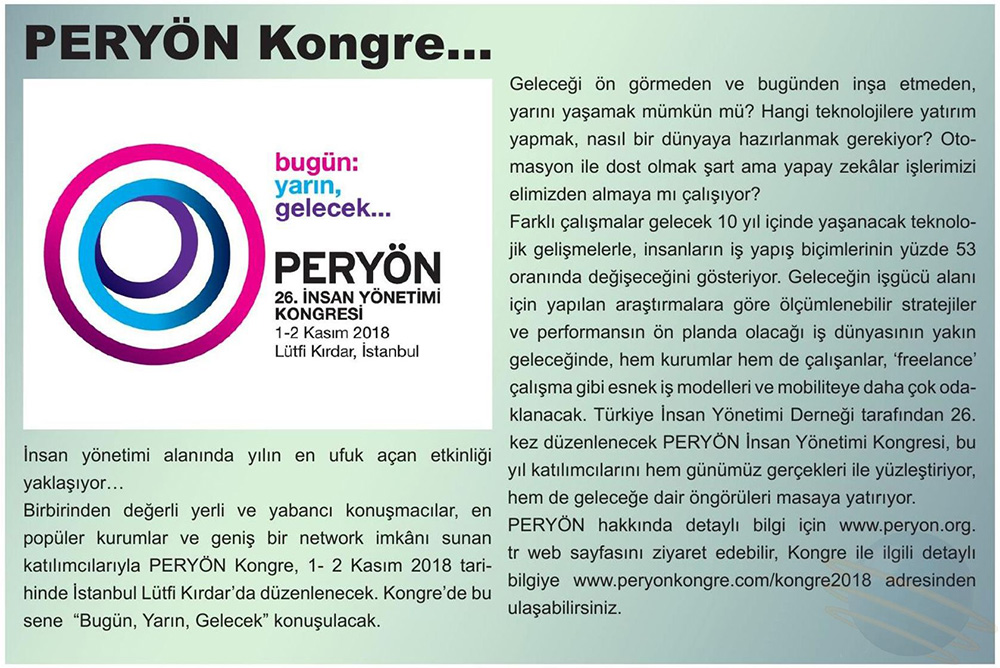 PERYÖN Kongre...

bugün:
yarın,
gelecek...

PERYÖN
26. İNSAN YÖNETİMİ KONGRESİ
1-2 Kasım 2018
Lütfi Kırdar, İstanbul

İnsan yönetimi alanında yılın en ufuk açan etkinliği yaklaşıyor…
Birbirinden değerli yerli ve yabancı konuşmacılar, en popüler kurumlar ve geniş bir network imkânı sunan katılımcılarıyla PERYÖN Kongre, 1- 2 Kasım 2018 tarihinde İstanbul Lütfi Kırdar'da düzenlenecek. Kongre'de bu sene "Bugün, Yarın, Gelecek" konuşulacak.

Geleceği ön görmeden ve bugünden inşa etmeden, yarını yaşamak mümkün mü? Hangi teknolojilere yatırım yapmak, nasıl bir dünyaya hazırlanmak gerekiyor? Otomasyon ile dost olmak şart ama yapay zekâlar işlerimizi elimizden almaya mı çalışıyor?
Farklı çalışmalar gelecek 10 yıl içinde yaşanacak teknolojik gelişmelerle, insanların iş yapış biçimlerinin yüzde 53 oranında değişeceğini gösteriyor. Geleceğin işgücü alanı için yapılan araştırmalara göre ölçümlenebilir stratejiler ve performansın ön planda olacağı iş dünyasının yakın geleceğinde, hem kurumlar hem de çalışanlar, 'freelance' çalışma gibi esnek iş modelleri ve mobiliteye daha çok odaklanacak. Türkiye İnsan Yönetimi Derneği tarafından 26. kez düzenlenecek PERYÖN İnsan Yönetimi Kongresi, bu yıl katılımcılarını hem günümüz gerçekleri ile yüzleştiriyor, hem de geleceğe dair öngörüleri masaya yatırıyor.
PERYÖN hakkında detaylı bilgi için www.peryon.org.tr web sayfasını ziyaret edebilir, Kongre ile ilgili detaylı bilgiye www.peryonkongre.com/kongre2018 adresinden ulaşabilirsiniz.